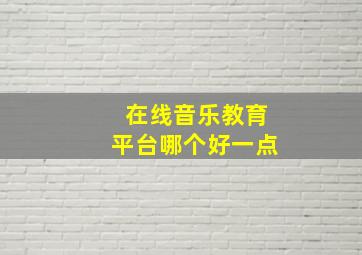 在线音乐教育
平台哪个好一点